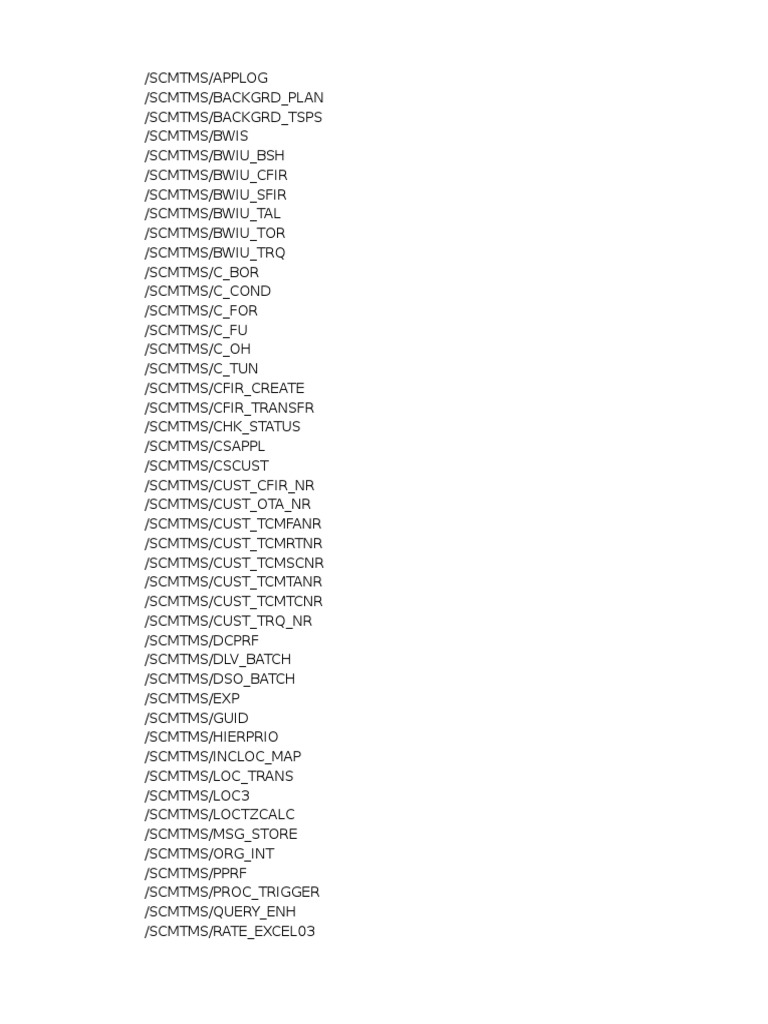 /SCMTMS/APPLOG
/SCMTMS/BACKGRD_PLAN
/SCMTMS/BACKGRD_TSPS
/SCMTMS/BWIS
/SCMTMS/BWIU_BSH
/SCMTMS/BWIU_CFIR
/SCMTMS/BWIU_SFIR
/SCMTMS/BWIU_TAL
/SCMTMS/BWIU_TOR
/SCMTMS/BWIU_TRQ
/SCMTMS/C_BOR
/SCMTMS/C_COND
/SCMTMS/C_FOR
/SCMTMS/C_FU
/SCMTMS/C_OH
/SCMTMS/C_TUN
/SCMTMS/CFIR_CREATE
/SCMTMS/CFIR_TRANSFR
/SCMTMS/CHK_STATUS
/SCMTMS/CSAPPL
/SCMTMS/CSCUST
/SCMTMS/CUST_CFIR_NR
/SCMTMS/CUST_OTA_NR
/SCMTMS/CUST_TCMFANR
/SCMTMS/CUST_TCMRTNR
/SCMTMS/CUST_TCMSCNR
/SCMTMS/CUST_TCMTANR
/SCMTMS/CUST_TCMTCNR
/SCMTMS/CUST_TRQ_NR
/SCMTMS/DCPRF
/SCMTMS/DLV_BATCH
/SCMTMS/DSO_BATCH
/SCMTMS/EXP
/SCMTMS/GUID
/SCMTMS/HIERPRIO
/SCMTMS/INCLOC_MAP
/SCMTMS/LOC_TRANS
/SCMTMS/LOC3
/SCMTMS/LOCTZCALC
/SCMTMS/MSG_STORE
/SCMTMS/ORG_INT
/SCMTMS/PPRF
/SCMTMS/PROC_TRIGGER
/SCMTMS/QUERY_ENH
/SCMTMS/RATE_EXCEL03